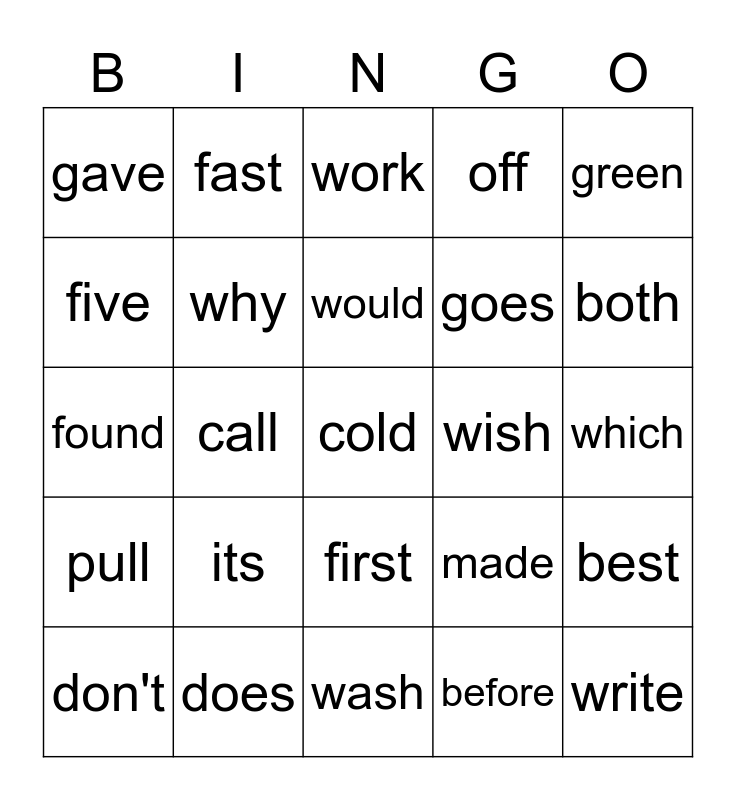 | B | I | N | G | O |
|---|---|---|---|---|
| gave | fast | work | off | green |
| five | why | would | goes | both |
| found | call | cold | wish | which |
| pull | its | first | made | best |
| don't | does | wash | before | write |